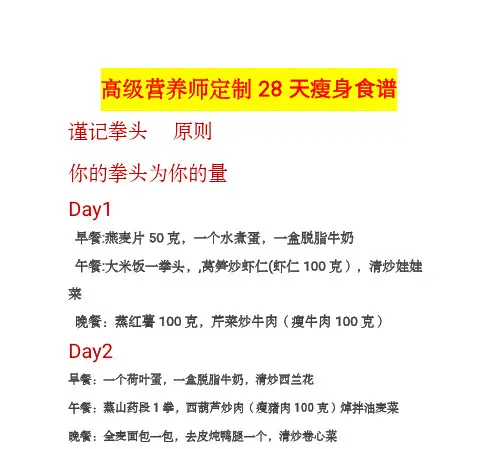 高级营养师定制 28 天瘦身食谱

谨记拳头　原则

你的拳头为你的量

Day1

早餐:燕麦片 50 克，一个水煮蛋，一盒脱脂牛奶

午餐:大米饭一拳头，,莴笋炒虾仁(虾仁 100 克），清炒娃娃菜

晚餐：蒸红薯 100 克，芹菜炒牛肉（瘦牛肉 100 克）

Day2

早餐：一个荷叶蛋，一盒脱脂牛奶，清炒西兰花

午餐：蒸山药段 1 拳，西葫芦炒肉（瘦猪肉 100 克）焯拌油麦菜

晚餐：全麦面包一包，去皮炖鸭腿一个，清炒卷心菜